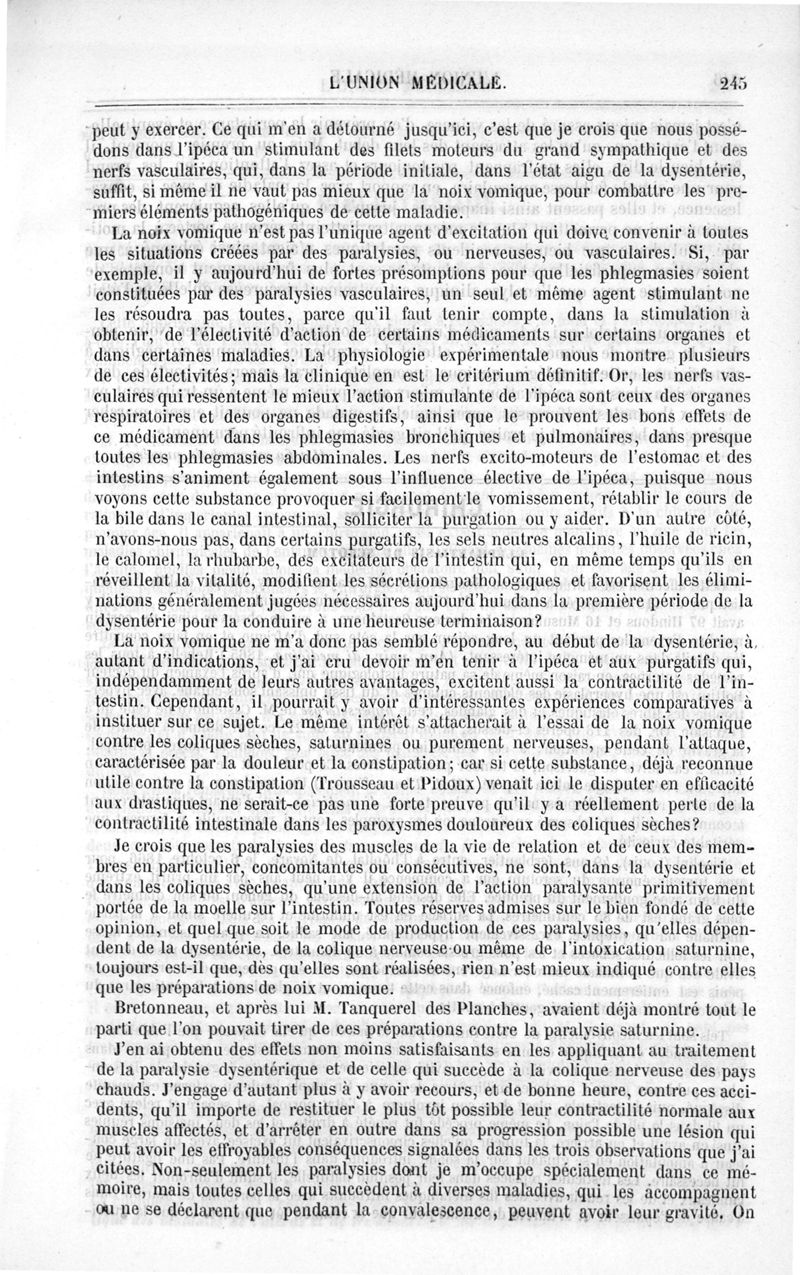 L'UNION MÉDICALE. 245

peut y exercer. Ce qui m'en a détourné jusqu'ici, c'est que je crois que nous possédons dans l'ipéca un stimulant des filets moteurs du grand sympathique et des nerfs vasculaires, qui, dans la période initiale, dans l'état aigu de la dysentérie, suffit, si même il ne vaut pas mieux que la noix vomique, pour combattre les premiers éléments pathogéniques de cette maladie.

La noix vomique n'est pas l'unique agent d'excitation qui doive convenir à toutes les situations créées par des paralysies, ou nerveuses, ou vasculaires. Si, par exemple, il y aujourd'hui de fortes présomptions pour que les phlegmasies soient constituées par des paralysies vasculaires, un seul et même agent stimulant ne les résoudra pas toutes, parce qu'il faut tenir compte, dans la stimulation à obtenir, de l'électivité d'action de certains médicaments sur certains organes et dans certaines maladies. La physiologie expérimentale nous montre plusieurs de ces électivités; mais la clinique en est le critérium définitif. Or, les nerfs vasculaires qui ressentent le mieux l'action stimulante de l'ipéca sont ceux des organes respiratoires et des organes digestifs, ainsi que le prouvent les bons effets de ce médicament dans les phlegmasies bronchiques et pulmonaires, dans presque toutes les phlegmasies abdominales. Les nerfs excito-moteurs de l'estomac et des intestins s'animent également sous l'influence élective de l'ipéca, puisque nous voyons cette substance provoquer si facilement le vomissement, rétablir le cours de la bile dans le canal intestinal, solliciter la purgation ou y aider. D'un autre côté, n'avons-nous pas, dans certains purgatifs, les sels neutres alcalins, l'huile de ricin, le calomel, la rhubarbe, des excitateurs de l'intestin qui, en même temps qu'ils en réveillent la vitalité, modifient les sécrétions pathologiques et favorisent les éliminations généralement jugées nécessaires aujourd'hui dans la première période de la dysentérie pour la conduire à une heureuse terminaison?

La noix vomique ne m'a donc pas semblé répondre, au début de la dysentérie, à autant d'indications, et j'ai cru devoir m'en tenir à l'ipéca et aux purgatifs qui, indépendamment de leurs autres avantages, excitent aussi la contractilité de l'intestin. Cependant, il pourrait y avoir d'intéressantes expériences comparatives à instituer sur ce sujet. Le même intérêt s'attacherait à l'essai de la noix vomique contre les coliques sèches, saturnines ou purement nerveuses, pendant l'attaque, caractérisée par la douleur et la constipation; car si cette substance, déjà reconnue utile contre la constipation (Trousseau et Pidoux) venait ici le disputer en efficacité aux drastiques, ne serait-ce pas une forte preuve qu'il y a réellement perte de la contractilité intestinale dans les paroxysmes douloureux des coliques sèches?

Je crois que les paralysies des muscles de la vie de relation et de ceux des membres en particulier, concomitantes ou consécutives, ne sont, dans la dysentérie et dans les coliques sèches, qu'une extension de l'action paralysante primitivement portée de la moelle sur l'intestin. Toutes réserves admises sur le bien fondé de cette opinion, et quel que soit le mode de production de ces paralysies, qu'elles dépendent de la dysentérie, de la colique nerveuse ou même de l'intoxication saturnine, toujours est-il que, dès qu'elles sont réalisées, rien n'est mieux indiqué contre elles que les préparations de noix vomique.

Bretonneau, et après lui M. Tanquerel des Planches, avaient déjà montré tout le parti que l'on pouvait tirer de ces préparations contre la paralysie saturnine.

J'en ai obtenu des effets non moins satisfaisants en les appliquant au traitement de la paralysie dysentérique et de celle qui succède à la colique nerveuse des pays chauds. J'engage d'autant plus à y avoir recours, et de bonne heure, contre ces accidents, qu'il importe de restituer le plus tôt possible leur contractilité normale aux muscles affectés, et d'arrêter en outre dans sa progression possible une lésion qui peut avoir les effroyables conséquences signalées dans les trois observations que j'ai citées. Non-seulement les paralysies dont je m'occupe spécialement dans ce mémoire, mais toutes celles qui succèdent à diverses maladies, qui les accompagnent ou ne se déclarent que pendant la convalescence, peuvent avoir leur gravité. On